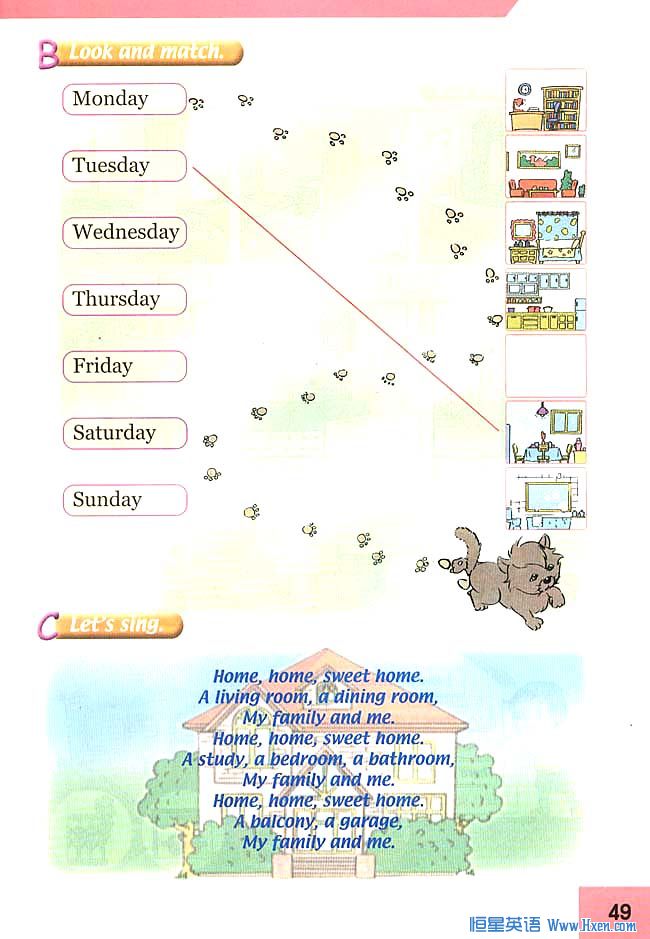 B Look and match.

Monday

Tuesday

Wednesday

Thursday

Friday

Saturday

Sunday

C Let's sing.

Home, home, sweet home.
A living room, a dining room,
My family and me.
Home, home, sweet home.
A study, a bedroom, a bathroom,
My family and me.
Home, home, sweet home.
A balcony, a garage,
My family and me.

49

恒星英语 Www.Hxen.com